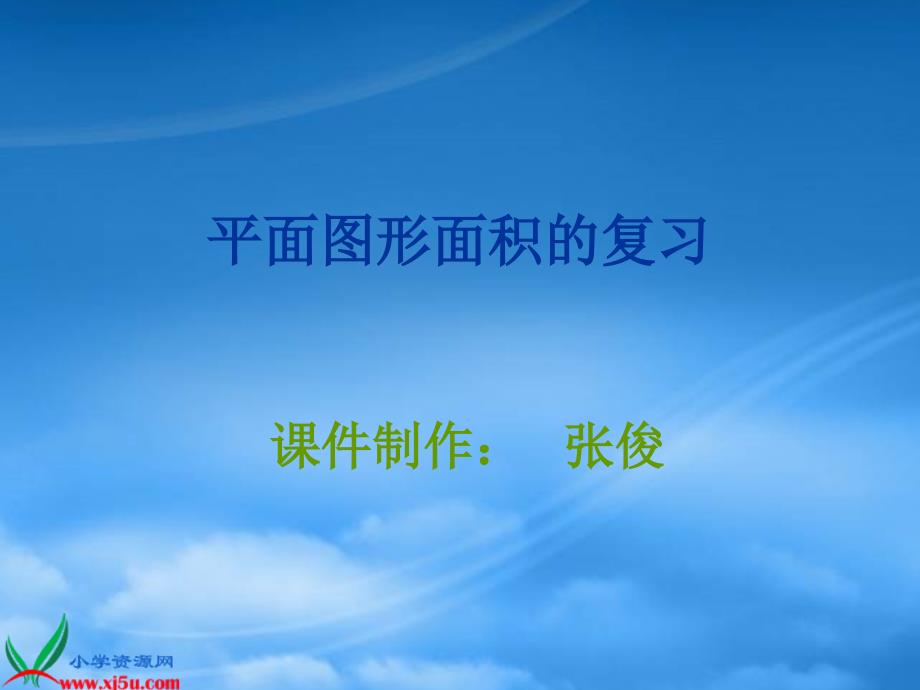 平面图形面积的复习

课件制作： 张俊

小学资源网
www.xj5u.com